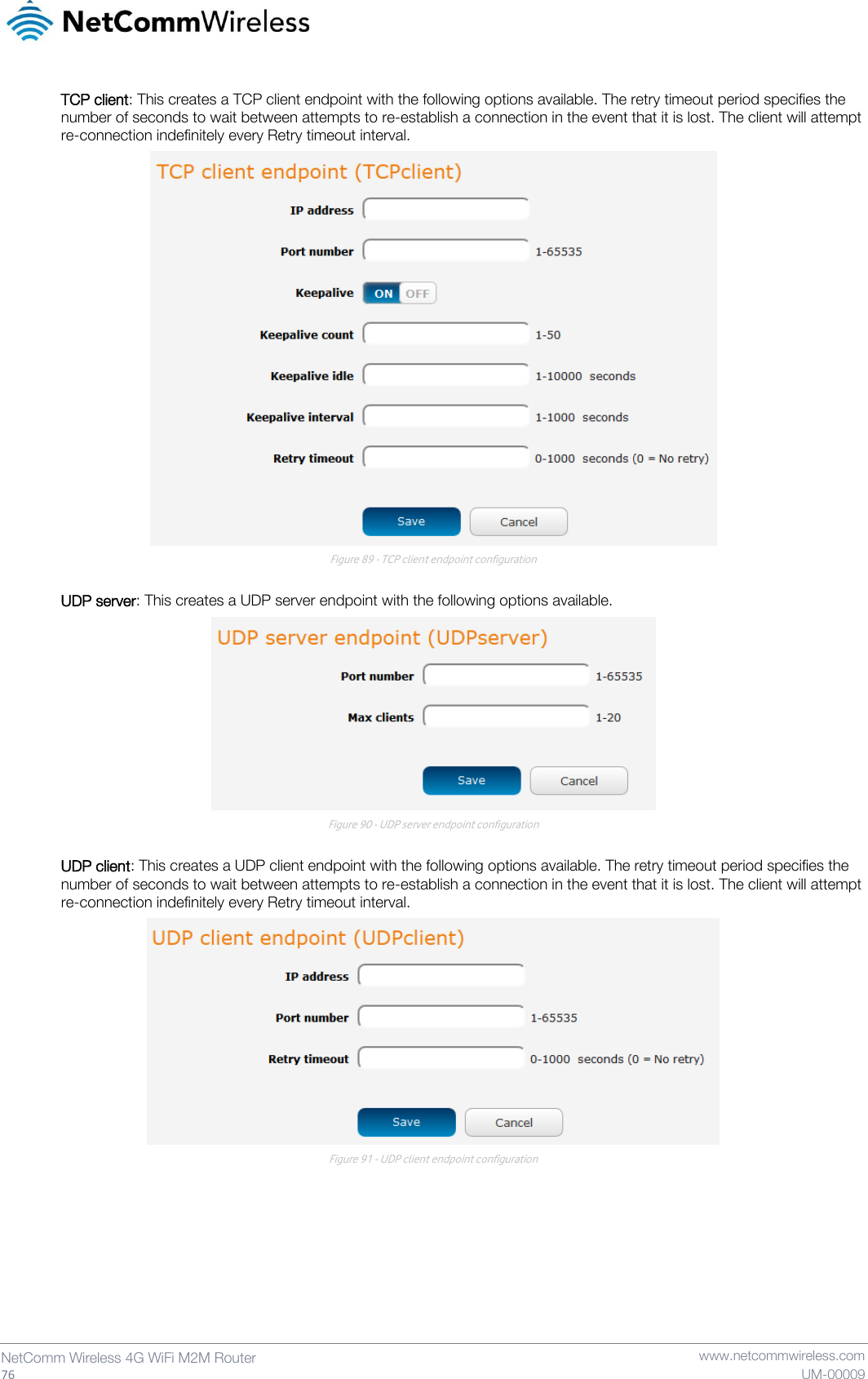 NetCommWireless

TCP client: This creates a TCP client endpoint with the following options available. The retry timeout period specifies the number of seconds to wait between attempts to re-establish a connection in the event that it is lost. The client will attempt re-connection indefinitely every Retry timeout interval.

TCP client endpoint (TCPclient)

IP address

Port number 1-65535

Keepalive ON OFF

Keepalive count 1-50

Keepalive idle 1-10000 seconds

Keepalive interval 1-1000 seconds

Retry timeout 0-1000 seconds (0 = No retry)

Save Cancel

Figure 89 - TCP client endpoint configuration

UDP server: This creates a UDP server endpoint with the following options available.

UDP server endpoint (UDPserver)

Port number 1-65535

Max clients 1-20

Save Cancel

Figure 90 - UDP server endpoint configuration

UDP client: This creates a UDP client endpoint with the following options available. The retry timeout period specifies the number of seconds to wait between attempts to re-establish a connection in the event that it is lost. The client will attempt re-connection indefinitely every Retry timeout interval.

UDP client endpoint (UDPclient)

IP address

Port number 1-65535

Retry timeout 0-1000 seconds (0 = No retry)

Save Cancel

Figure 91 - UDP client endpoint configuration

NetComm Wireless 4G WiFi M2M Router
76

www.netcommwireless.com
UM-00009